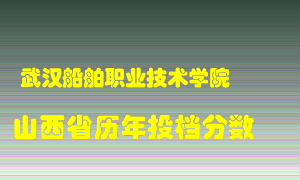 武汉船舶职业技术学院

山西省历年投档分数